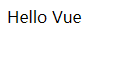 Hello Vue